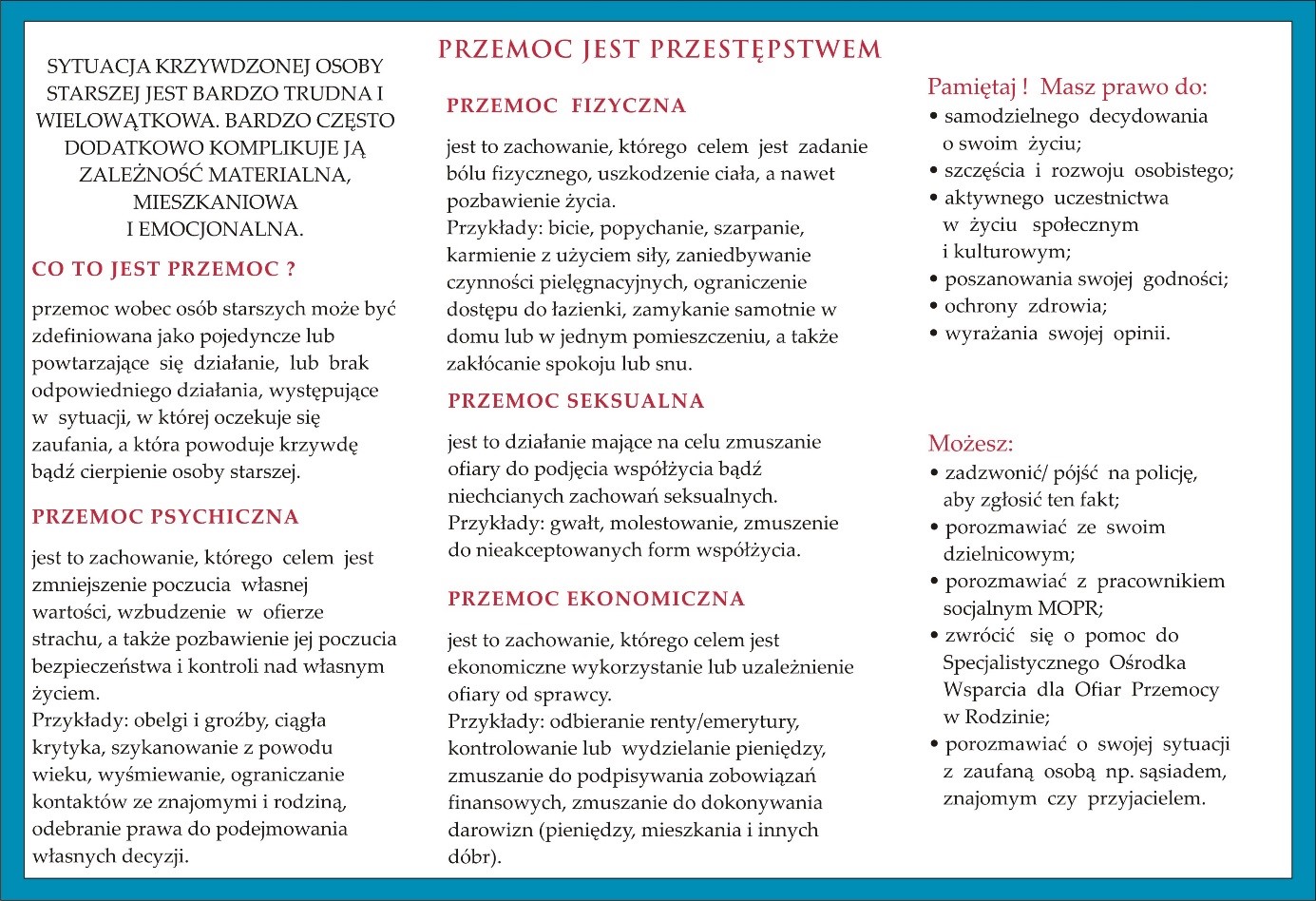 SYTUACJA KRZYWDZONEJ OSOBY STARSZEJ JEST BARDZO TRUDNA I WIELOWĄTKOWA. BARDZO CZĘSTO DODATKOWO KOMPLIKUJE JĄ ZALEŻNOŚĆ MATERIALNA, MIESZKANIOWA I EMOCJONALNA.

CO TO JEST PRZEMOC ?

przemoc wobec osób starszych może być zdefiniowana jako pojedyncze lub powtarzające się działanie, lub brak odpowiedniego działania, występujące w sytuacji, w której oczekuje się zaufania, a która powoduje krzywdę bądź cierpienie osoby starszej.

PRZEMOC PSYCHICZNA

jest to zachowanie, którego celem jest zmniejszenie poczucia własnej wartości, wzbudzenie w ofierze strachu, a także pozbawienie jej poczucia bezpieczeństwa i kontroli nad własnym życiem.
Przykłady: obelgi i groźby, ciągła krytyka, szykanowanie z powodu wieku, wyśmiewanie, ograniczanie kontaktów ze znajomymi i rodziną, odebranie prawa do podejmowania własnych decyzji.

PRZEMOC JEST PRZESTĘPSTWEM

PRZEMOC FIZYCZNA

jest to zachowanie, którego celem jest zadanie bólu fizycznego, uszkodzenie ciała, a nawet pozbawienie życia.
Przykłady: bicie, popychanie, szarpanie, karmienie z użyciem siły, zaniedbywanie czynności pielęgnacyjnych, ograniczenie dostępu do łazienki, zamykanie samotnie w domu lub w jednym pomieszczeniu, a także zakłócanie spokoju lub snu.

PRZEMOC SEKSUALNA

jest to działanie mające na celu zmuszanie ofiary do podjęcia współżycia bądź niechcianych zachowań seksualnych.
Przykłady: gwałt, molestowanie, zmuszenie do nieakceptowanych form współżycia.

PRZEMOC EKONOMICZNA

jest to zachowanie, którego celem jest ekonomiczne wykorzystanie lub uzależnienie ofiary od sprawcy.
Przykłady: odbieranie renty/emerytury, kontrolowanie lub wydzielanie pieniędzy, zmuszanie do podpisywania zobowiązań finansowych, zmuszanie do dokonywania darowizn (pieniędzy, mieszkania i innych dóbr).

Pamiętaj ! Masz prawo do:
• samodzielnego decydowania o swoim życiu;
• szczęścia i rozwoju osobistego;
• aktywnego uczestnictwa w życiu społecznym i kulturowym;
• poszanowania swojej godności;
• ochrony zdrowia;
• wyrażania swojej opinii.

Możesz:
• zadzwonić/ pójść na policję, aby zgłosić ten fakt;
• porozmawiać ze swoim dzielnicowym;
• porozmawiać z pracownikiem socjalnym MOPR;
• zwrócić się o pomoc do Specjalistycznego Ośrodka Wsparcia dla Ofiar Przemocy w Rodzinie;
• porozmawiać o swojej sytuacji z zaufaną osobą np. sąsiadem, znajomym czy przyjacielem.